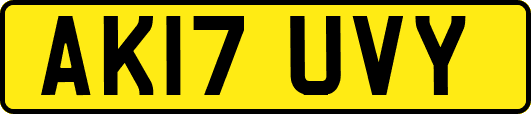 AK17 UVY